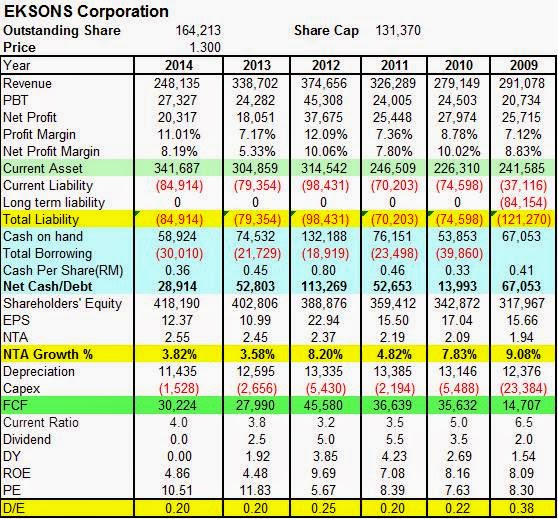 EKSONS Corporation

Outstanding Share 164,213 Share Cap 131,370

Price 1.300

| Year | 2014 | 2013 | 2012 | 2011 | 2010 | 2009 |
|---|---|---|---|---|---|---|
| Revenue | 248,135 | 338,702 | 374,656 | 326,289 | 279,149 | 291,078 |
| PBT | 27,327 | 24,282 | 45,308 | 24,005 | 24,503 | 20,734 |
| Net Profit | 20,317 | 18,051 | 37,675 | 25,448 | 27,974 | 25,715 |
| Profit Margin | 11.01% | 7.17% | 12.09% | 7.36% | 8.78% | 7.12% |
| Net Profit Margin | 8.19% | 5.33% | 10.06% | 7.80% | 10.02% | 8.83% |
| Current Asset | 341,687 | 304,859 | 314,542 | 246,509 | 226,310 | 241,585 |
| Current Liability | (84,914) | (79,354) | (98,431) | (70,203) | (74,598) | (37,116) |
| Long term liability | 0 | 0 | 0 | 0 | 0 | (84,154) |
| Total Liability | (84,914) | (79,354) | (98,431) | (70,203) | (74,598) | (121,270) |
| Cash on hand | 58,924 | 74,532 | 132,188 | 76,151 | 53,853 | 67,053 |
| Total Borrowing | (30,010) | (21,729) | (18,919) | (23,498) | (39,860) | |
| Cash Per Share(RM) | 0.36 | 0.45 | 0.80 | 0.46 | 0.33 | 0.41 |
| Net Cash/Debt | 28,914 | 52,803 | 113,269 | 52,653 | 13,993 | 67,053 |
| Shareholders' Equity | 418,190 | 402,806 | 388,876 | 359,412 | 342,872 | 317,967 |
| EPS | 12.37 | 10.99 | 22.94 | 15.50 | 17.04 | 15.66 |
| NTA | 2.55 | 2.45 | 2.37 | 2.19 | 2.09 | 1.94 |
| NTA Growth % | 3.82% | 3.58% | 8.20% | 4.82% | 7.83% | 9.08% |
| Depreciation | 11,435 | 12,595 | 13,335 | 13,385 | 13,146 | 12,376 |
| Capex | (1,528) | (2,656) | (5,430) | (2,194) | (5,488) | (23,384) |
| FCF | 30,224 | 27,990 | 45,580 | 36,639 | 35,632 | 14,707 |
| Current Ratio | 4.0 | 3.8 | 3.2 | 3.5 | 5.0 | 6.5 |
| Dividend | 0.0 | 2.5 | 5.0 | 5.5 | 3.5 | 2.0 |
| DY | 0.00 | 1.92 | 3.85 | 4.23 | 2.69 | 1.54 |
| ROE | 4.86 | 4.48 | 9.69 | 7.08 | 8.16 | 8.09 |
| PE | 10.51 | 11.83 | 5.67 | 8.39 | 7.63 | 8.30 |
| D/E | 0.20 | 0.20 | 0.25 | 0.20 | 0.22 | 0.38 |